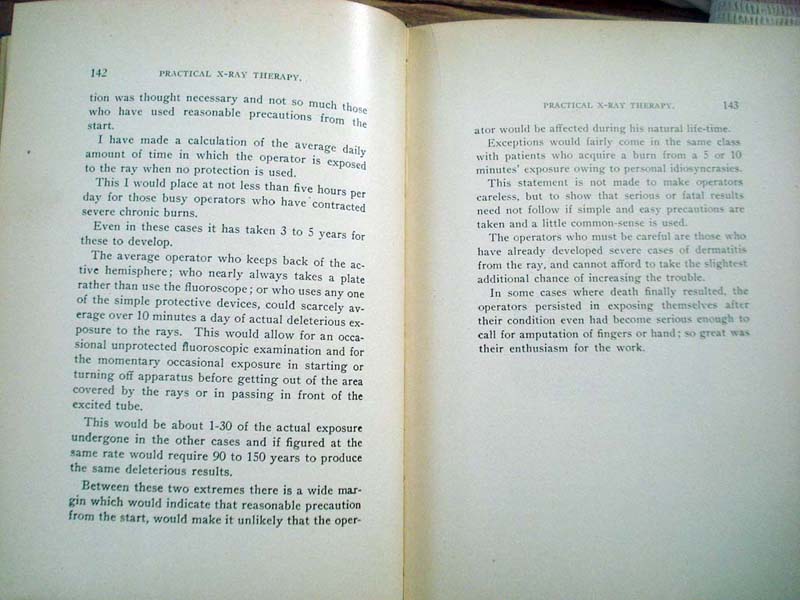 142 PRACTICAL X-RAY THERAPY.

tion was thought necessary and not so much those who have used reasonable precautions from the start.

I have made a calculation of the average daily amount of time in which the operator is exposed to the ray when no protection is used.

This I would place at not less than five hours per day for those busy operators who have contracted severe chronic burns.

Even in these cases it has taken 3 to 5 years for these to develop.

The average operator who keeps back of the active hemisphere; who nearly always takes a plate rather than use the fluoroscope; or who uses any one of the simple protective devices, could scarcely average over 10 minutes a day of actual deleterious exposure to the rays. This would allow for an occasional unprotected fluoroscopic examination and for the momentary occasional exposure in starting or turning off apparatus before getting out of the area covered by the rays or in passing in front of the excited tube.

This would be about 1-30 of the actual exposure undergone in the other cases and if figured at the same rate would require 90 to 150 years to produce the same deleterious results.

Between these two extremes there is a wide margin which would indicate that reasonable precaution from the start, would make it unlikely that the oper-

PRACTICAL X-RAY THERAPY. 143

ator would be affected during his natural life-time.

Exceptions would fairly come in the same class with patients who acquire a burn from a 5 or 10 minutes' exposure owing to personal idiosyncrasies.

This statement is not made to make operators careless, but to show that serious or fatal results need not follow if simple and easy precautions are taken and a little common-sense is used.

The operators who must be careful are those who have already developed severe cases of dermatitis from the ray, and cannot afford to take the slightest additional chance of increasing the trouble.

In some cases where death finally resulted, the operators persisted in exposing themselves after their condition even had become serious enough to call for amputation of fingers or hand; so great was their enthusiasm for the work.